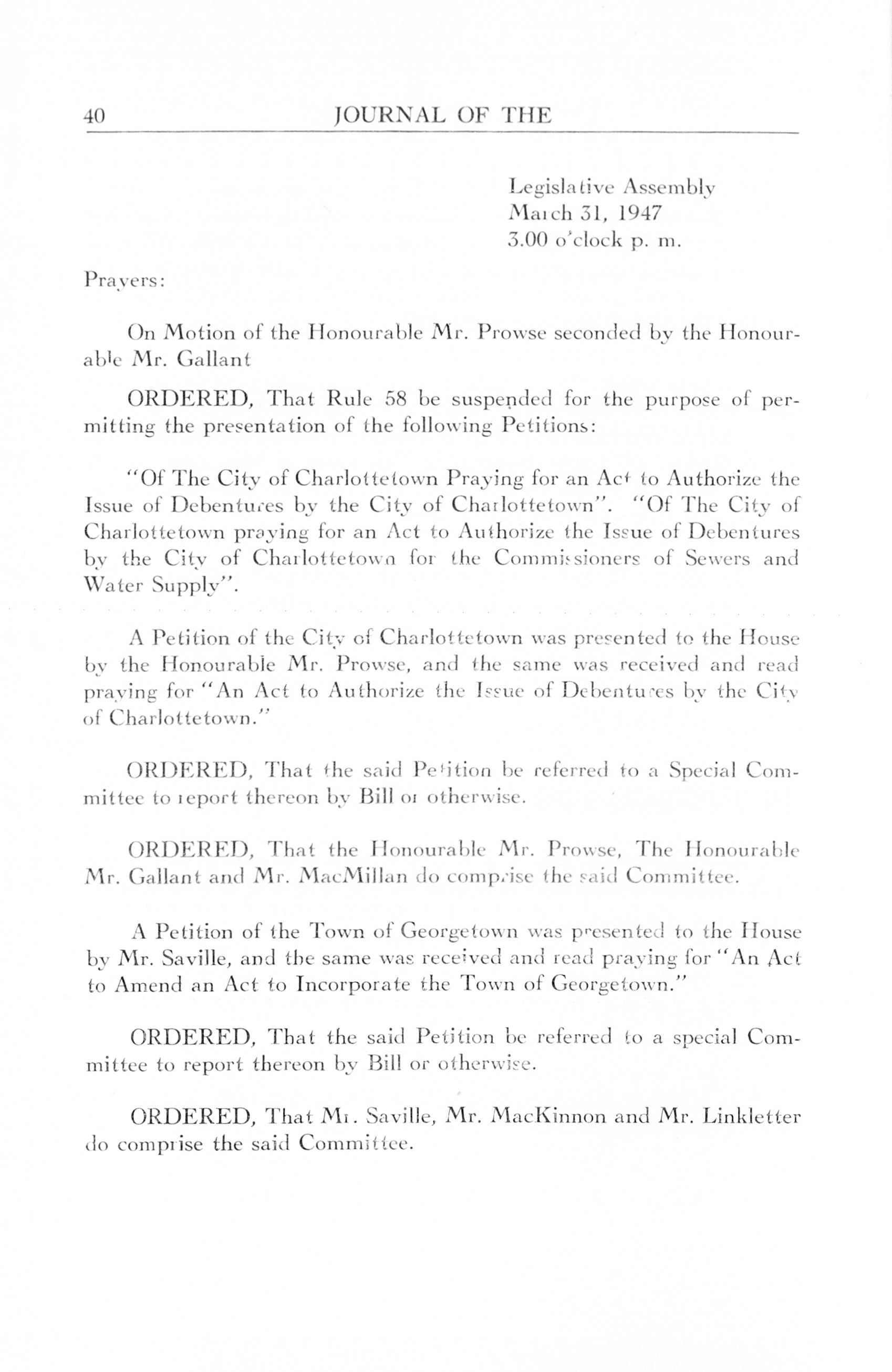 40 JOURNAL OF THE

Legislative Assembly
March 31, 1947
3.00 o'clock p. m.

Prayers:

On Motion of the Honourable Mr. Prowse seconded by the Honourable Mr. Gallant

ORDERED, That Rule 58 be suspended for the purpose of permitting the presentation of the following Petitions:

"Of The City of Charlottetown Praying for an Act to Authorize the Issue of Debentures by the City of Charlottetown". "Of The City of Charlottetown praying for an Act to Authorize the Issue of Debentures by the City of Charlottetown for the Commissioners of Sewers and Water Supply".

A Petition of the City of Charlottetown was presented to the House by the Honourable Mr. Prowse, and the same was received and read praying for "An Act to Authorize the Issue of Debentures by the City of Charlottetown."

ORDERED, That the said Petition be referred to a Special Committee to report thereon by Bill or otherwise.

ORDERED, That the Honourable Mr. Prowse, The Honourable Mr. Gallant and Mr. MacMillan do comprise the said Committee.

A Petition of the Town of Georgetown was presented to the House by Mr. Saville, and the same was received and read praying for "An Act to Amend an Act to Incorporate the Town of Georgetown."

ORDERED, That the said Petition be referred to a special Committee to report thereon by Bill or otherwise.

ORDERED, That Mr. Saville, Mr. MacKinnon and Mr. Linkletter do comprise the said Committee.